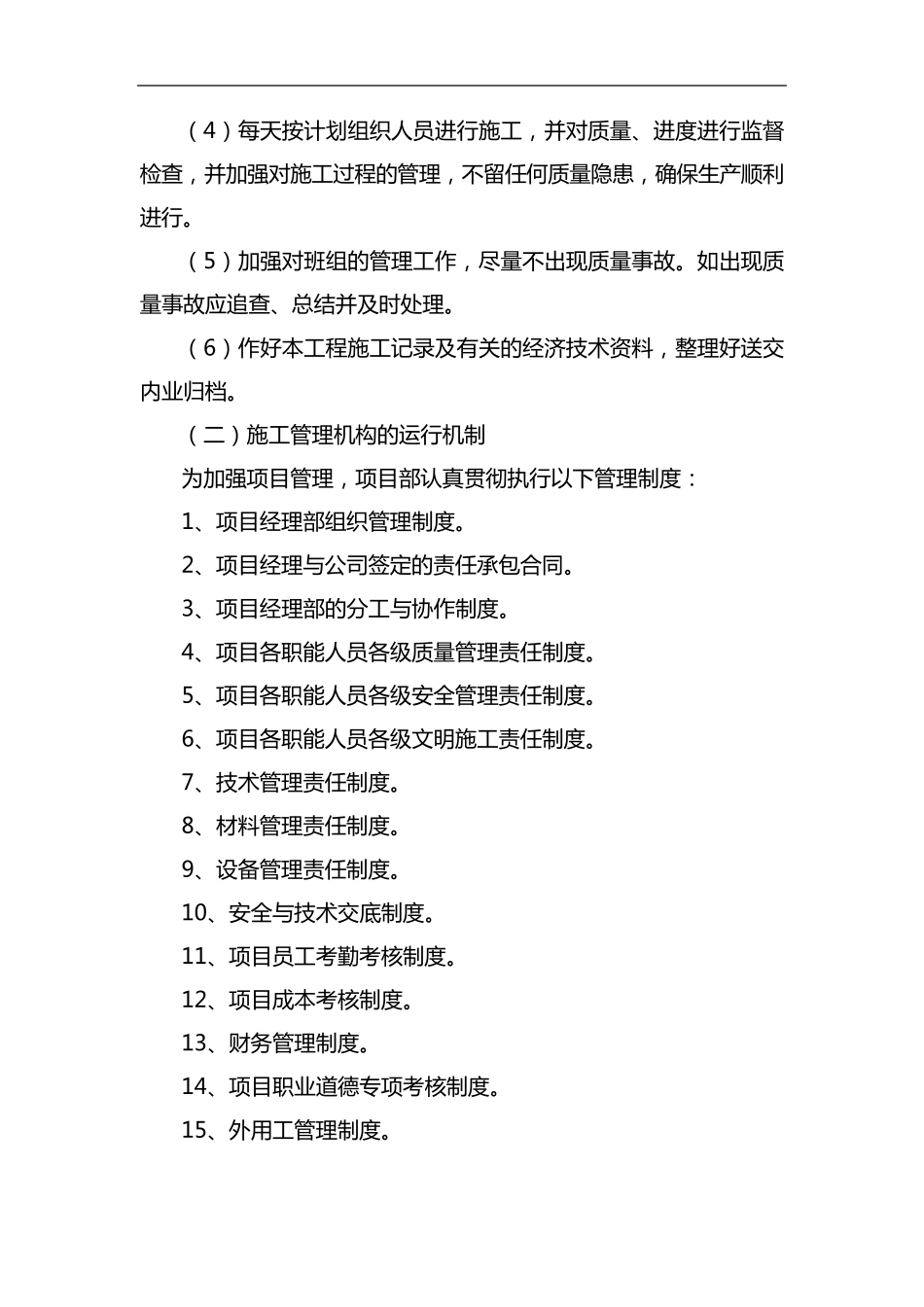 （4）每天按计划组织人员进行施工，并对质量、进度进行监督检查，并加强对施工过程的管理，不留任何质量隐患，确保生产顺利进行。

（5）加强对班组的管理工作，尽量不出现质量事故。如出现质量事故应追查、总结并及时处理。

（6）作好本工程施工记录及有关的经济技术资料，整理好送交内业归档。

（二）施工管理机构的运行机制

为加强项目管理，项目部认真贯彻执行以下管理制度：

1、项目经理部组织管理制度。

2、项目经理与公司签定的责任承包合同。

3、项目经理部的分工与协作制度。

4、项目各职能人员各级质量管理责任制度。

5、项目各职能人员各级安全管理责任制度。

6、项目各职能人员各级文明施工责任制度。

7、技术管理责任制度。

8、材料管理责任制度。

9、设备管理责任制度。

10、安全与技术交底制度。

11、项目员工考勤考核制度。

12、项目成本考核制度。

13、财务管理制度。

14、项目职业道德专项考核制度。

15、外用工管理制度。